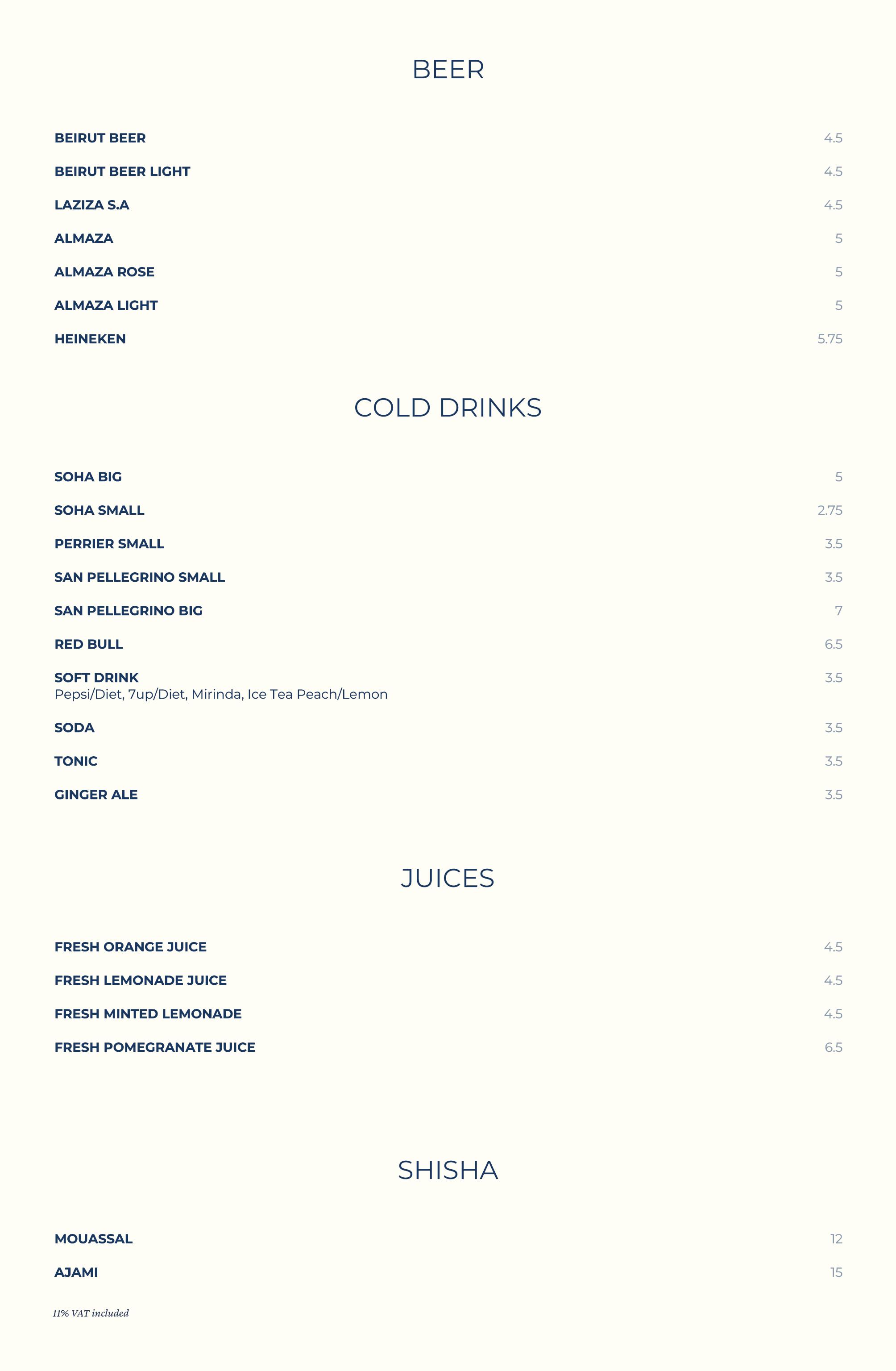 BEER

BEIRUT BEER 4.5

BEIRUT BEER LIGHT 4.5

LAZIZA S.A 4.5

ALMAZA 5

ALMAZA ROSE 5

ALMAZA LIGHT 5

HEINEKEN 5.75

COLD DRINKS

SOHA BIG 5

SOHA SMALL 2.75

PERRIER SMALL 3.5

SAN PELLEGRINO SMALL 3.5

SAN PELLEGRINO BIG 7

RED BULL 6.5

SOFT DRINK 3.5
Pepsi/Diet, 7up/Diet, Mirinda, Ice Tea Peach/Lemon

SODA 3.5

TONIC 3.5

GINGER ALE 3.5

JUICES

FRESH ORANGE JUICE 4.5

FRESH LEMONADE JUICE 4.5

FRESH MINTED LEMONADE 4.5

FRESH POMEGRANATE JUICE 6.5

SHISHA

MOUASSAL 12

AJAMI 15

11% VAT included